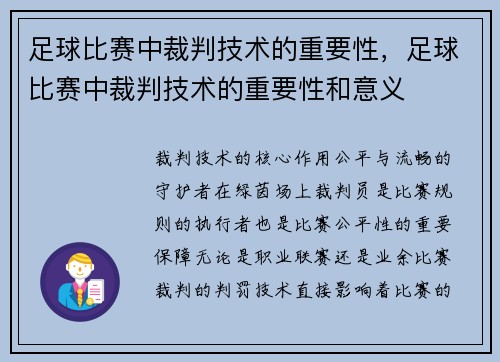 足球比赛中裁判技术的重要性，足球比赛中裁判技术的重要性和意义

裁判技术的核心作用公平与流畅的守护者在绿茵场上裁判员是比赛规则的执行者也是比赛公平性的重要保障无论是职业联赛还是业余比赛裁判的判罚技术直接影响着比赛的